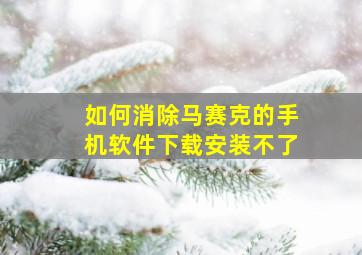 如何消除马赛克的手机软件下载安装不了